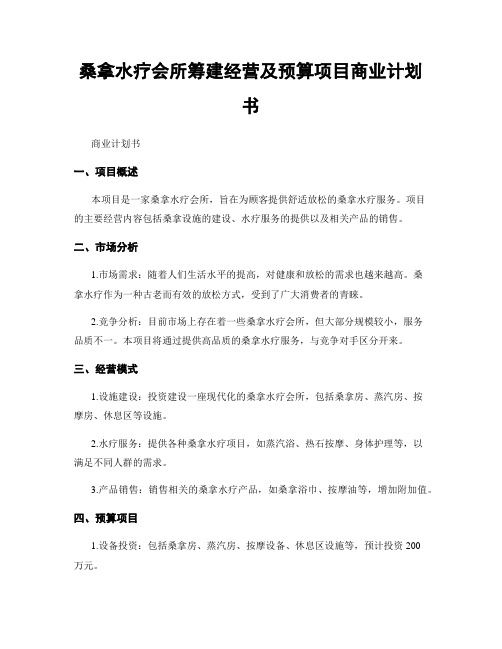 桑拿水疗会所筹建经营及预算项目商业计划书

商业计划书

一、项目概述

本项目是一家桑拿水疗会所，旨在为顾客提供舒适放松的桑拿水疗服务。项目的主要经营内容包括桑拿设施的建设、水疗服务的提供以及相关产品的销售。

二、市场分析

1.市场需求：随着人们生活水平的提高，对健康和放松的需求也越来越高。桑拿水疗作为一种古老而有效的放松方式，受到了广大消费者的青睐。

2.竞争分析：目前市场上存在着一些桑拿水疗会所，但大部分规模较小，服务品质不一。本项目将通过提供高品质的桑拿水疗服务，与竞争对手区分开来。

三、经营模式

1.设施建设：投资建设一座现代化的桑拿水疗会所，包括桑拿房、蒸汽房、按摩房、休息区等设施。

2.水疗服务：提供各种桑拿水疗项目，如蒸汽浴、热石按摩、身体护理等，以满足不同人群的需求。

3.产品销售：销售相关的桑拿水疗产品，如桑拿浴巾、按摩油等，增加附加值。

四、预算项目

1.设备投资：包括桑拿房、蒸汽房、按摩设备、休息区设施等，预计投资 200 万元。